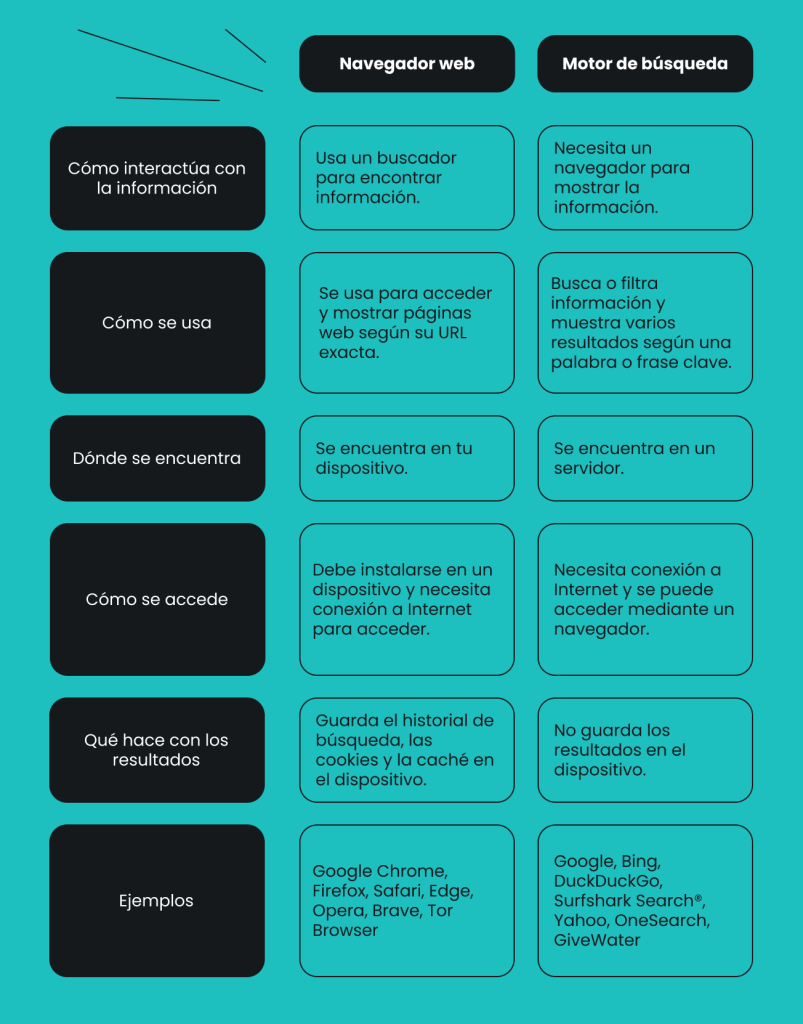 |  | Navegador web | Motor de búsqueda |
|---|---|---|
| Cómo interactúa con la información | Usa un buscador para encontrar información. | Necesita un navegador para mostrar la información. |
| Cómo se usa | Se usa para acceder y mostrar páginas web según su URL exacta. | Busca o filtra información y muestra varios resultados según una palabra o frase clave. |
| Dónde se encuentra | Se encuentra en tu dispositivo. | Se encuentra en un servidor. |
| Cómo se accede | Debe instalarse en un dispositivo y necesita conexión a Internet para acceder. | Necesita conexión a Internet y se puede acceder mediante un navegador. |
| Qué hace con los resultados | Guarda el historial de búsqueda, las cookies y la caché en el dispositivo. | No guarda los resultados en el dispositivo. |
| Ejemplos | Google Chrome, Firefox, Safari, Edge, Opera, Brave, Tor Browser | Google, Bing, DuckDuckGo, Surfshark Search®, Yahoo, OneSearch, GiveWater |